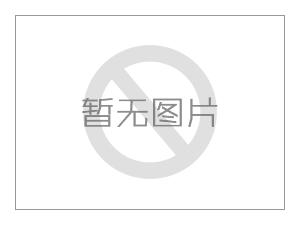 暂无图片